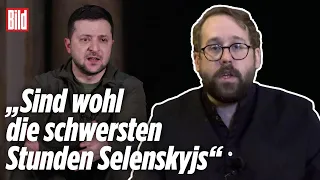 Bild

„Sind wohl die schwersten Stunden Selenskyjs“